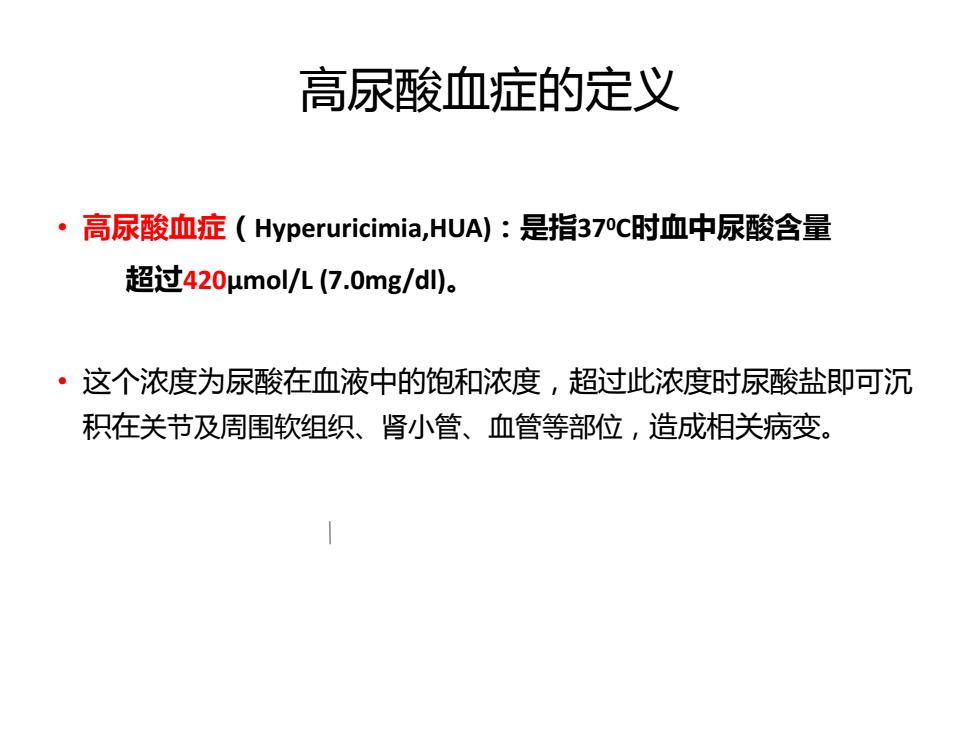 高尿酸血症的定义

• 高尿酸血症（Hyperuricimia,HUA）：是指$37^0C$时血中尿酸含量超过420μmol/L (7.0mg/dl)。

• 这个浓度为尿酸在血液中的饱和浓度，超过此浓度时尿酸盐即可沉积在关节及周围软组织、肾小管、血管等部位，造成相关病变。